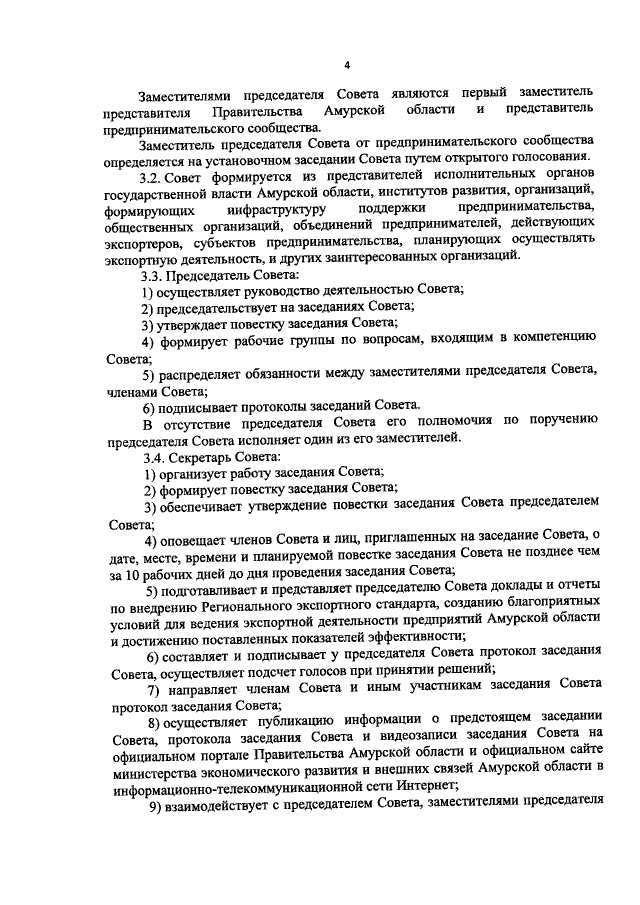 4

Заместителями председателя Совета являются первый заместитель представителя Правительства Амурской области и представитель предпринимательского сообщества.

Заместитель председателя Совета от предпринимательского сообщества определяется на установочном заседании Совета путем открытого голосования.

3.2. Совет формируется из представителей исполнительных органов государственной власти Амурской области, институтов развития, организаций, формирующих инфраструктуру поддержки предпринимательства, общественных организаций, объединений предпринимателей, действующих экспортеров, субъектов предпринимательства, планирующих осуществлять экспортную деятельность, и других заинтересованных организаций.

3.3. Председатель Совета:

1) осуществляет руководство деятельностью Совета;

2) председательствует на заседаниях Совета;

3) утверждает повестку заседания Совета;

4) формирует рабочие группы по вопросам, входящим в компетенцию Совета;

5) распределяет обязанности между заместителями председателя Совета, членами Совета;

6) подписывает протоколы заседаний Совета.

В отсутствие председателя Совета его полномочия по поручению председателя Совета исполняет один из его заместителей.

3.4. Секретарь Совета:

1) организует работу заседания Совета;

2) формирует повестку заседания Совета;

3) обеспечивает утверждение повестки заседания Совета председателем Совета;

4) оповещает членов Совета и лиц, приглашенных на заседание Совета, о дате, месте, времени и планируемой повестке заседания Совета не позднее чем за 10 рабочих дней до дня проведения заседания Совета;

5) подготавливает и представляет председателю Совета доклады и отчеты по внедрению Регионального экспортного стандарта, созданию благоприятных условий для ведения экспортной деятельности предприятий Амурской области и достижению поставленных показателей эффективности;

6) составляет и подписывает у председателя Совета протокол заседания Совета, осуществляет подсчет голосов при принятии решений;

7) направляет членам Совета и иным участникам заседания Совета протокол заседания Совета;

8) осуществляет публикацию информации о предстоящем заседании Совета, протокола заседания Совета и видеозаписи заседания Совета на официальном портале Правительства Амурской области и официальном сайте министерства экономического развития и внешних связей Амурской области в информационно-телекоммуникационной сети Интернет;

9) взаимодействует с председателем Совета, заместителями председателя